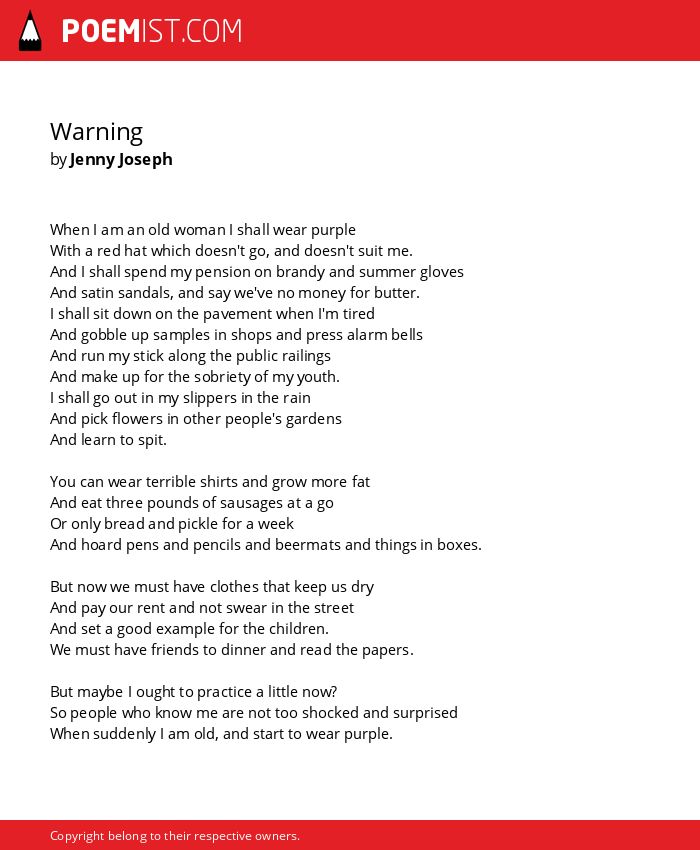 POEMIST.COM

Warning
by Jenny Joseph

When I am an old woman I shall wear purple
With a red hat which doesn't go, and doesn't suit me.
And I shall spend my pension on brandy and summer gloves
And satin sandals, and say we've no money for butter.
I shall sit down on the pavement when I'm tired
And gobble up samples in shops and press alarm bells
And run my stick along the public railings
And make up for the sobriety of my youth.
I shall go out in my slippers in the rain
And pick flowers in other people's gardens
And learn to spit.

You can wear terrible shirts and grow more fat
And eat three pounds of sausages at a go
Or only bread and pickle for a week
And hoard pens and pencils and beermats and things in boxes.

But now we must have clothes that keep us dry
And pay our rent and not swear in the street
And set a good example for the children.
We must have friends to dinner and read the papers.

But maybe I ought to practice a little now?
So people who know me are not too shocked and surprised
When suddenly I am old, and start to wear purple.

Copyright belong to their respective owners.